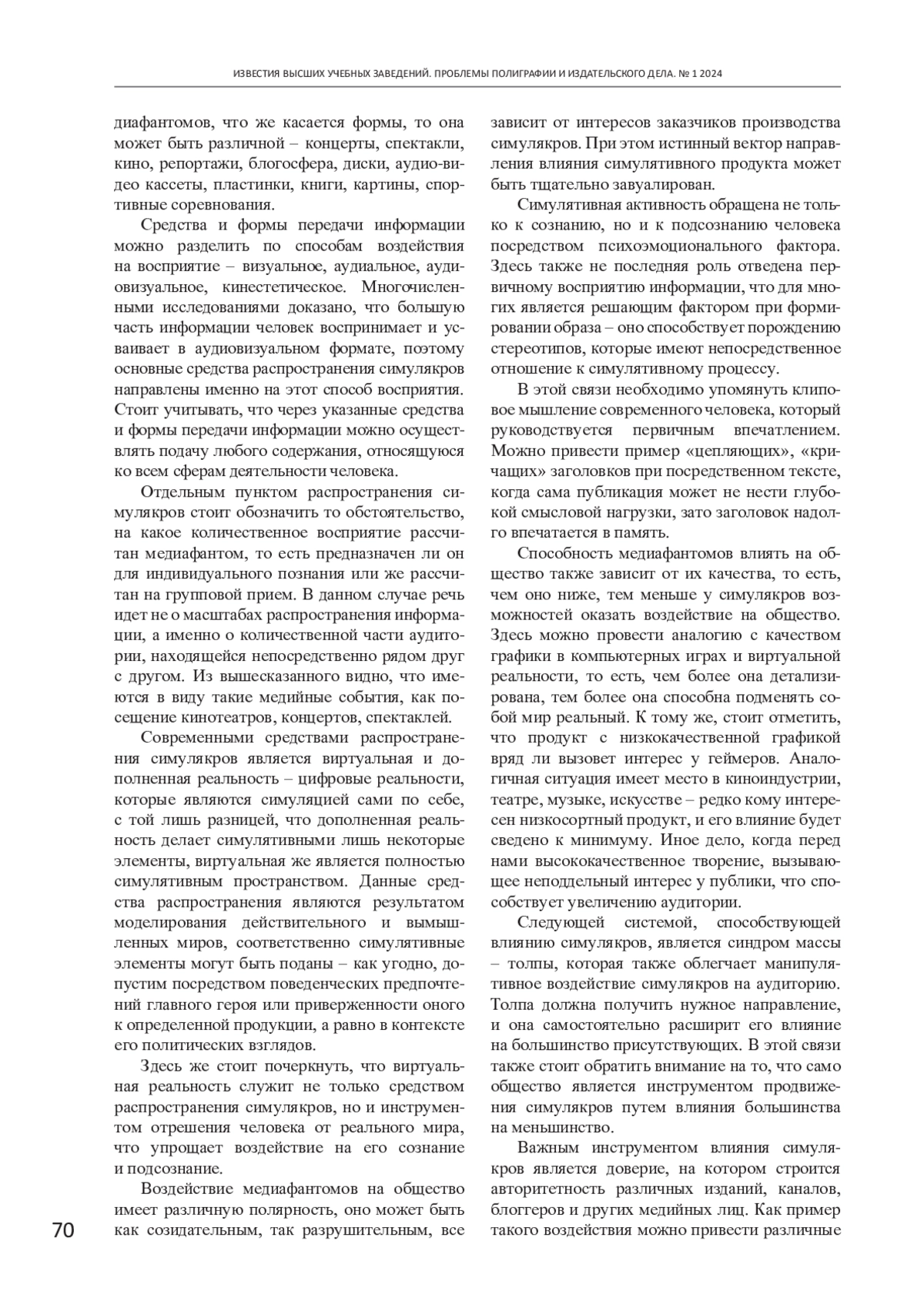 ИЗВЕСТИЯ ВЫСШИХ УЧЕБНЫХ ЗАВЕДЕНИЙ. ПРОБЛЕМЫ ПОЛИГРАФИИ И ИЗДАТЕЛЬСКОГО ДЕЛА. № 1 2024

диафантомов, что же касается формы, то она может быть различной – концерты, спектакли, кино, репортажи, блогосфера, диски, аудио-видео кассеты, пластинки, книги, картины, спортивные соревнования.

Средства и формы передачи информации можно разделить по способам воздействия на восприятие – визуальное, аудиальное, аудиовизуальное, кинестетическое. Многочисленными исследованиями доказано, что большую часть информации человек воспринимает и усваивает в аудиовизуальном формате, поэтому основные средства распространения симулякров направлены именно на этот способ восприятия. Стоит учитывать, что через указанные средства и формы передачи информации можно осуществлять подачу любого содержания, относящуюся ко всем сферам деятельности человека.

Отдельным пунктом распространения симулякров стоит обозначить то обстоятельство, на какое количественное восприятие рассчитан медиафантом, то есть предназначен ли он для индивидуального познания или же рассчитан на групповой прием. В данном случае речь идет не о масштабах распространения информации, а именно о количественной части аудитории, находящейся непосредственно рядом друг с другом. Из вышесказанного видно, что имеются в виду такие медийные события, как посещение кинотеатров, концертов, спектаклей.

Современными средствами распространения симулякров является виртуальная и дополненная реальность – цифровые реальности, которые являются симуляцией сами по себе, с той лишь разницей, что дополненная реальность делает симулятивными лишь некоторые элементы, виртуальная же является полностью симулятивным пространством. Данные средства распространения являются результатом моделирования действительного и вымышленных миров, соответственно симулятивные элементы могут быть поданы – как угодно, допустим посредством поведенческих предпочтений главного героя или приверженности оного к определенной продукции, а равно в контексте его политических взглядов.

Здесь же стоит почеркнуть, что виртуальная реальность служит не только средством распространения симулякров, но и инструментом отрешения человека от реального мира, что упрощает воздействие на его сознание и подсознание.

Воздействие медиафантомов на общество имеет различную полярность, оно может быть как созидательным, так разрушительным, все зависит от интересов заказчиков производства симулякров. При этом истинный вектор направления влияния симулятивного продукта может быть тщательно завуалирован.

Симулятивная активность обращена не только к сознанию, но и к подсознанию человека посредством психоэмоционального фактора. Здесь также не последняя роль отведена первичному восприятию информации, что для многих является решающим фактором при формировании образа – оно способствует порождению стереотипов, которые имеют непосредственное отношение к симулятивному процессу.

В этой связи необходимо упомянуть клиповое мышление современного человека, который руководствуется первичным впечатлением. Можно привести пример «цепляющих», «кричащих» заголовков при посредственном тексте, когда сама публикация может не нести глубокой смысловой нагрузки, зато заголовок надолго впечатается в память.

Способность медиафантомов влиять на общество также зависит от их качества, то есть, чем оно ниже, тем меньше у симулякров возможностей оказать воздействие на общество. Здесь можно провести аналогию с качеством графики в компьютерных играх и виртуальной реальности, то есть, чем более она детализирована, тем более она способна подменять собой мир реальный. К тому же, стоит отметить, что продукт с низкокачественной графикой вряд ли вызовет интерес у геймеров. Аналогичная ситуация имеет место в киноиндустрии, театре, музыке, искусстве – редко кому интересен низкосортный продукт, и его влияние будет сведено к минимуму. Иное дело, когда перед нами высококачественное творение, вызывающее неподдельный интерес у публики, что способствует увеличению аудитории.

Следующей системой, способствующей влиянию симулякров, является синдром массы – толпы, которая также облегчает манипулятивное воздействие симулякров на аудиторию. Толпа должна получить нужное направление, и она самостоятельно расширит его влияние на большинство присутствующих. В этой связи также стоит обратить внимание на то, что само общество является инструментом продвижения симулякров путем влияния большинства на меньшинство.

Важным инструментом влияния симулякров является доверие, на котором строится авторитетность различных изданий, каналов, блоггеров и других медийных лиц. Как пример такого воздействия можно привести различные

70